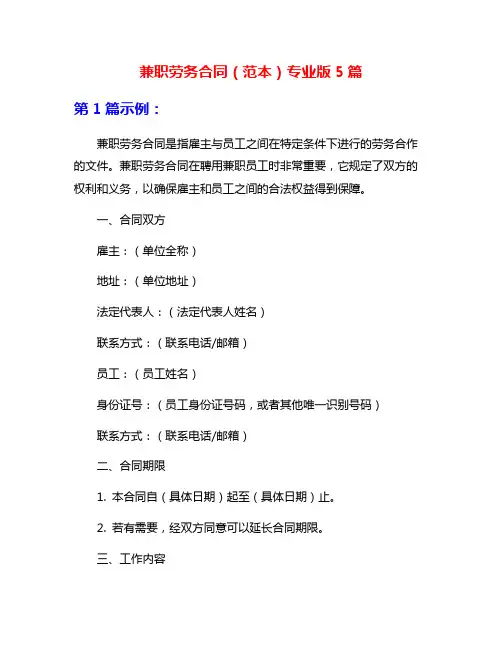 兼职劳务合同（范本）专业版 5 篇

第 1 篇示例：

兼职劳务合同是指雇主与员工之间在特定条件下进行的劳务合作的文件。兼职劳务合同在聘用兼职员工时非常重要，它规定了双方的权利和义务，以确保雇主和员工之间的合法权益得到保障。

一、合同双方

雇主：（单位全称）

地址：（单位地址）

法定代表人：（法定代表人姓名）

联系方式：（联系电话/邮箱）

员工：（员工姓名）

身份证号：（员工身份证号码，或者其他唯一识别号码）

联系方式：（联系电话/邮箱）

二、合同期限

1. 本合同自（具体日期）起至（具体日期）止。

2. 若有需要，经双方同意可以延长合同期限。

三、工作内容